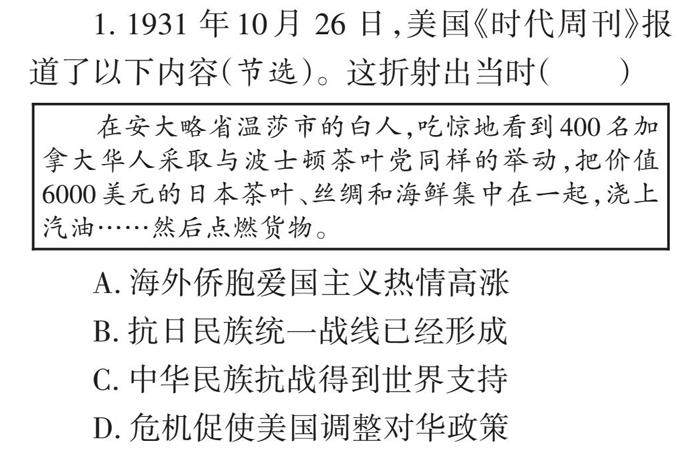 1.1931年10月26日,美国《时代周刊》报道了以下内容(节选)。这折射出当时(　　)

在安大略省温莎市的白人,吃惊地看到400名加拿大华人采取与波士顿茶叶党同样的举动,把价值6000美元的日本茶叶、丝绸和海鲜集中在一起,浇上汽油……然后点燃货物。

A.海外侨胞爱国主义热情高涨
B.抗日民族统一战线已经形成
C.中华民族抗战得到世界支持
D.危机促使美国调整对华政策